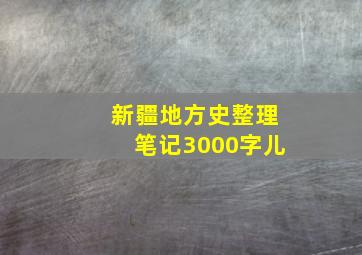 新疆地方史整理笔记3000字儿